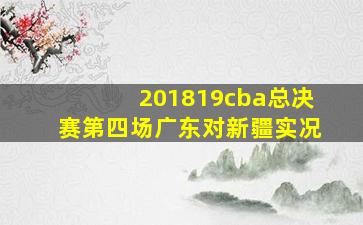 201819cba总决赛第四场广东对新疆实况